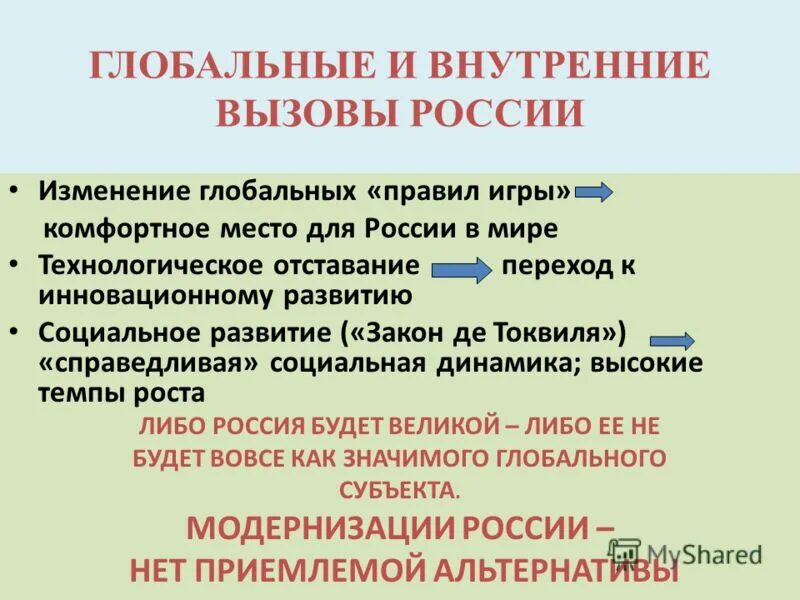 ГЛОБАЛЬНЫЕ И ВНУТРЕННИЕ ВЫЗОВЫ РОССИИ

• Изменение глобальных «правил игры» комфортное место для России в мире

• Технологическое отставание переход к инновационному развитию

• Социальное развитие («Закон де Токвиля») «справедливая» социальная динамика; высокие темпы роста

ЛИБО РОССИЯ БУДЕТ ВЕЛИКОЙ – ЛИБО ЕЕ НЕ БУДЕТ ВОВСЕ КАК ЗНАЧИМОГО ГЛОБАЛЬНОГО СУБЪЕКТА.

МОДЕРНИЗАЦИИ РОССИИ – НЕТ ПРИЕМЛЕМОЙ АЛЬТЕРНАТИВЫ

MyShared